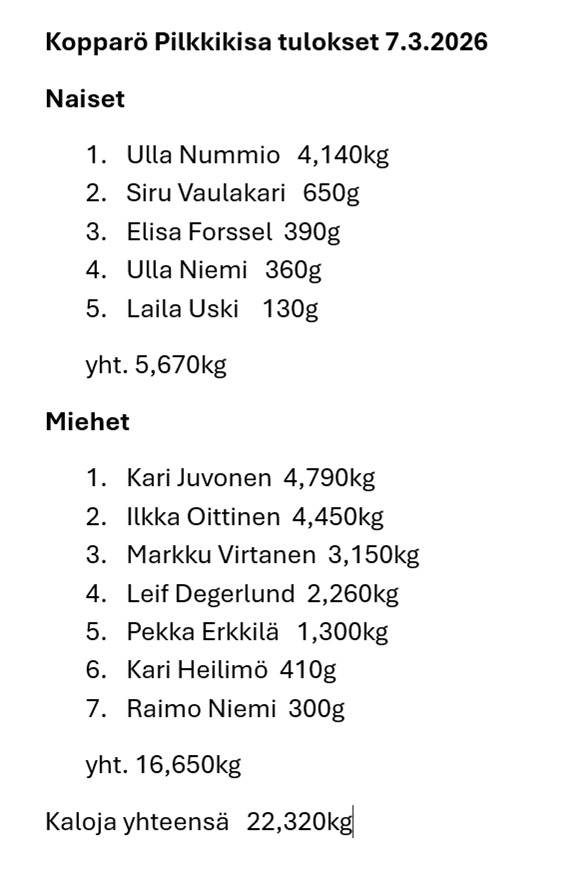 Kopparö Pilkkikisa tulokset 7.3.2026

Naiset

1. Ulla Nummio 4,140kg
2. Siru Vaulakari 650g
3. Elisa Forssel 390g
4. Ulla Niemi 360g
5. Laila Uski 130g

yht. 5,670kg

Miehet

1. Kari Juvonen 4,790kg
2. Ilkka Oittinen 4,450kg
3. Markku Virtanen 3,150kg
4. Leif Degerlund 2,260kg
5. Pekka Erkkilä 1,300kg
6. Kari Heilimö 410g
7. Raimo Niemi 300g

yht. 16,650kg

Kaloja yhteensä 22,320kg